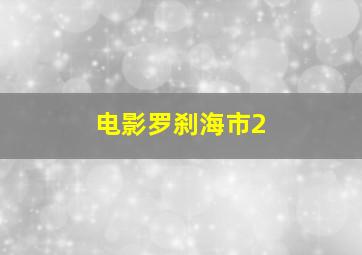 电影罗刹海市2